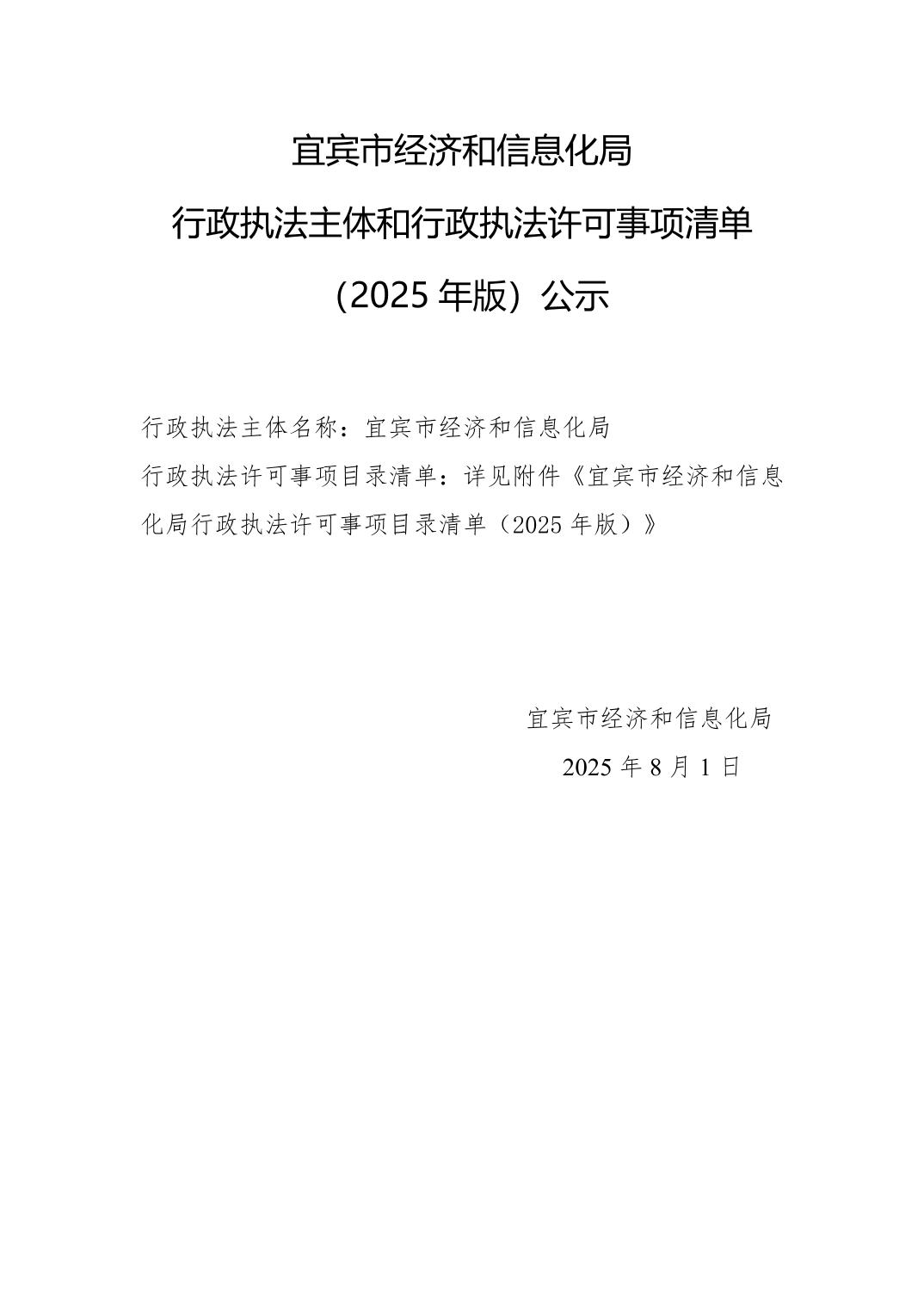 宜宾市经济和信息化局

行政执法主体和行政执法许可事项清单

（2025年版）公示

行政执法主体名称：宜宾市经济和信息化局

行政执法许可事项目录清单：详见附件《宜宾市经济和信息化局行政执法许可事项目录清单（2025年版）》

宜宾市经济和信息化局

2025年8月1日